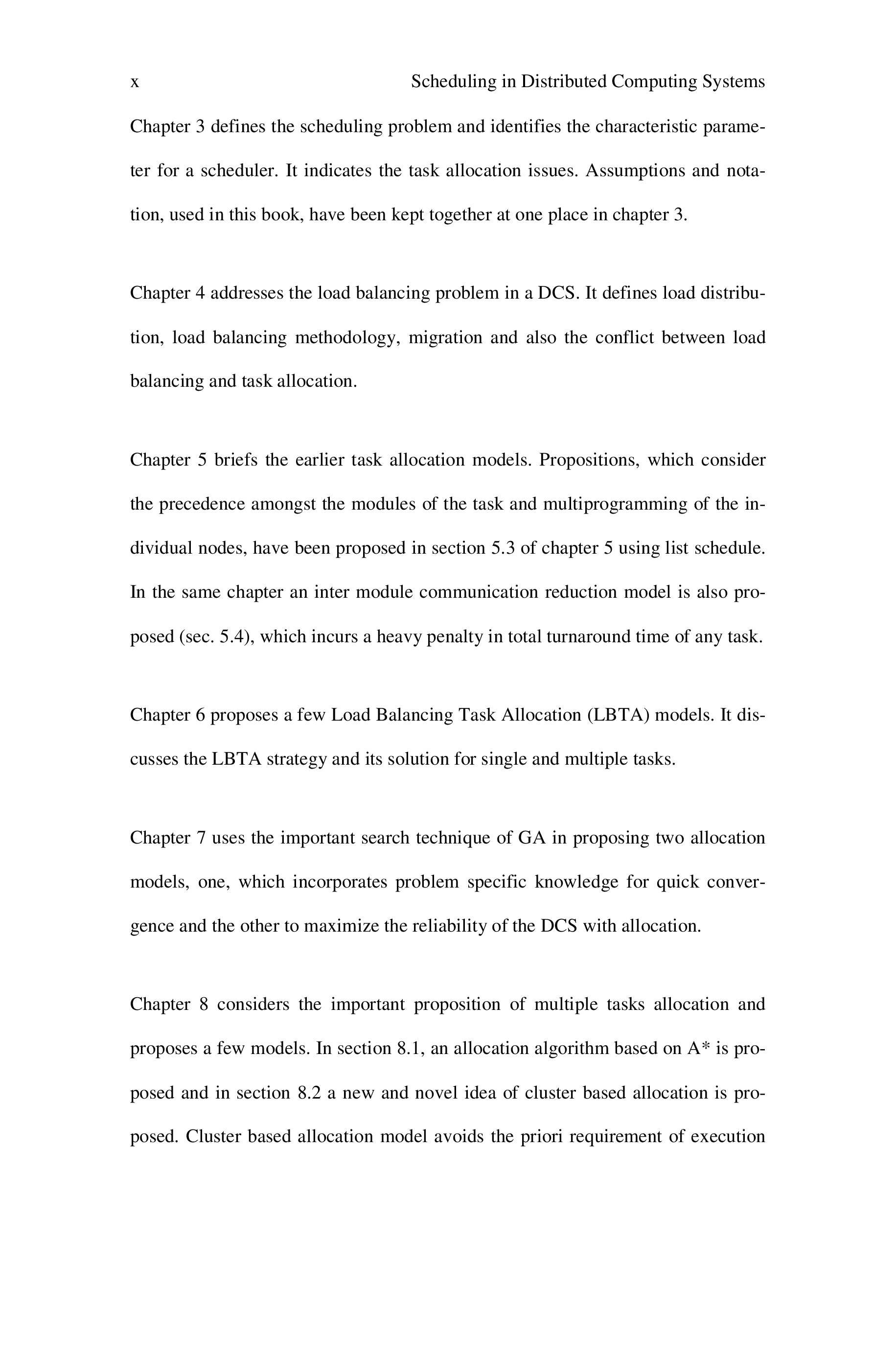 x Scheduling in Distributed Computing Systems

Chapter 3 defines the scheduling problem and identifies the characteristic parameter for a scheduler. It indicates the task allocation issues. Assumptions and notation, used in this book, have been kept together at one place in chapter 3.

Chapter 4 addresses the load balancing problem in a DCS. It defines load distribution, load balancing methodology, migration and also the conflict between load balancing and task allocation.

Chapter 5 briefs the earlier task allocation models. Propositions, which consider the precedence amongst the modules of the task and multiprogramming of the individual nodes, have been proposed in section 5.3 of chapter 5 using list schedule. In the same chapter an inter module communication reduction model is also proposed (sec. 5.4), which incurs a heavy penalty in total turnaround time of any task.

Chapter 6 proposes a few Load Balancing Task Allocation (LBTA) models. It discusses the LBTA strategy and its solution for single and multiple tasks.

Chapter 7 uses the important search technique of GA in proposing two allocation models, one, which incorporates problem specific knowledge for quick convergence and the other to maximize the reliability of the DCS with allocation.

Chapter 8 considers the important proposition of multiple tasks allocation and proposes a few models. In section 8.1, an allocation algorithm based on A* is proposed and in section 8.2 a new and novel idea of cluster based allocation is proposed. Cluster based allocation model avoids the priori requirement of execution